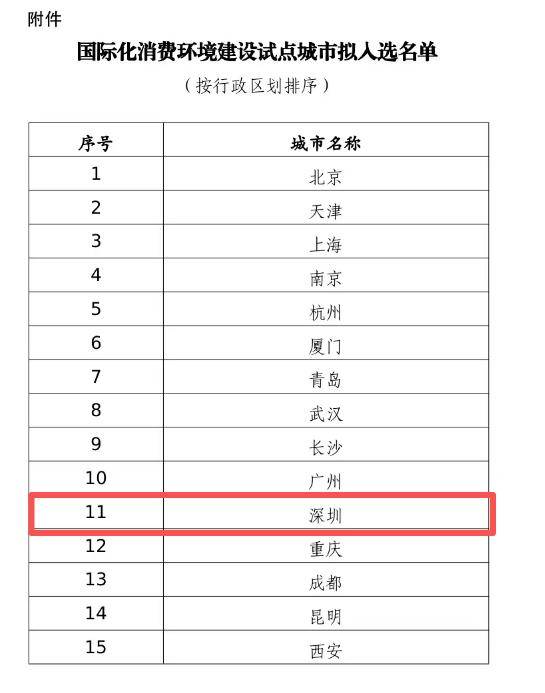 附件

国际化消费环境建设试点城市拟入选名单

（按行政区划排序）

| 序号 | 城市名称 |
|---|---|
| 1 | 北京 |
| 2 | 天津 |
| 3 | 上海 |
| 4 | 南京 |
| 5 | 杭州 |
| 6 | 厦门 |
| 7 | 青岛 |
| 8 | 武汉 |
| 9 | 长沙 |
| 10 | 广州 |
| 11 | 深圳 |
| 12 | 重庆 |
| 13 | 成都 |
| 14 | 昆明 |
| 15 | 西安 |